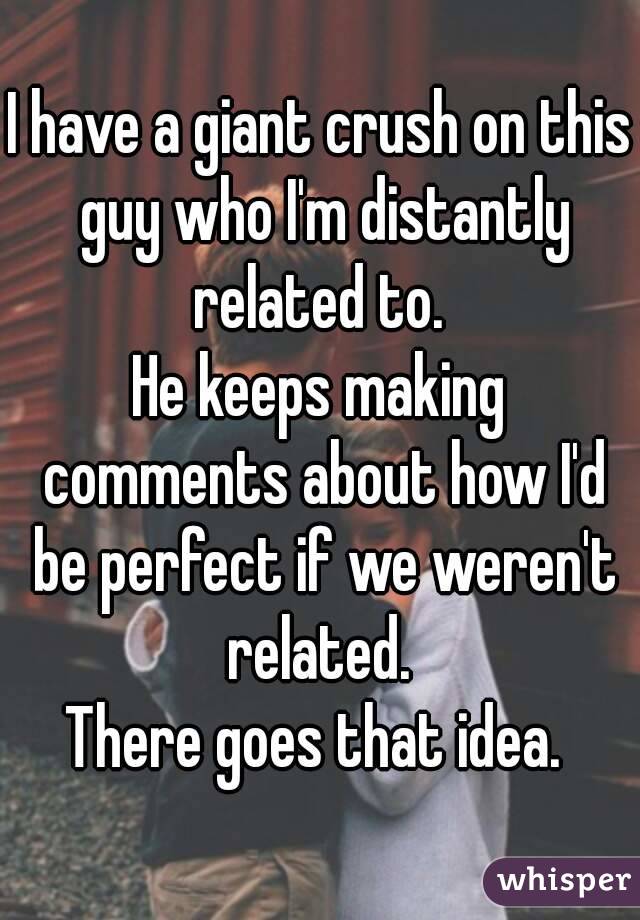 I have a giant crush on this guy who I'm distantly related to.
He keeps making comments about how I'd be perfect if we weren't related.
There goes that idea.

whisper